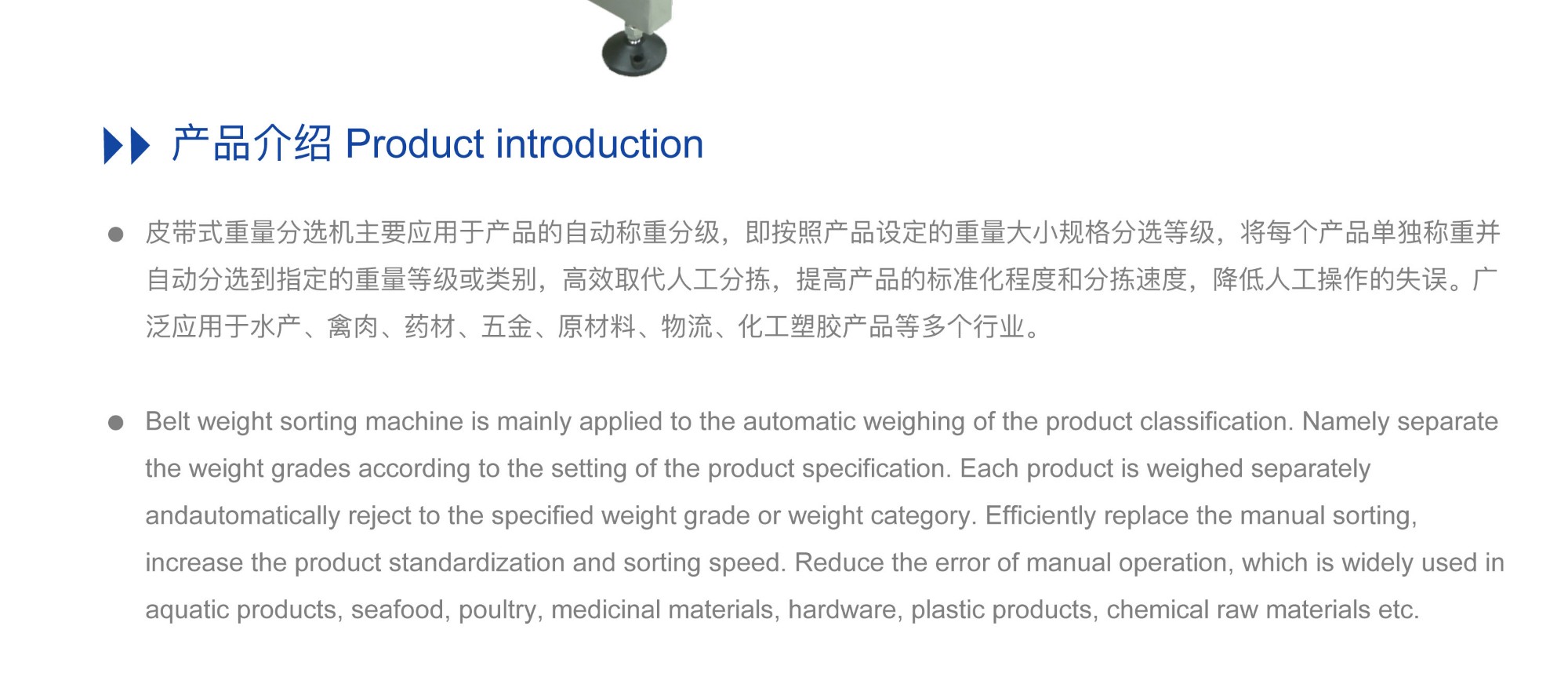 产品介绍 Product introduction

• 皮带式重量分选机主要应用于产品的自动称重分级，即按照产品设定的重量大小规格分选等级，将每个产品单独称重并自动分选到指定的重量等级或类别，高效取代人工分拣，提高产品的标准化程度和分拣速度，降低人工操作的失误。广泛应用于水产、禽肉、药材、五金、原材料、物流、化工塑胶产品等多个行业。

• Belt weight sorting machine is mainly applied to the automatic weighing of the product classification. Namely separate the weight grades according to the setting of the product specification. Each product is weighed separately andautomatically reject to the specified weight grade or weight category. Efficiently replace the manual sorting, increase the product standardization and sorting speed. Reduce the error of manual operation, which is widely used in aquatic products, seafood, poultry, medicinal materials, hardware, plastic products, chemical raw materials etc.